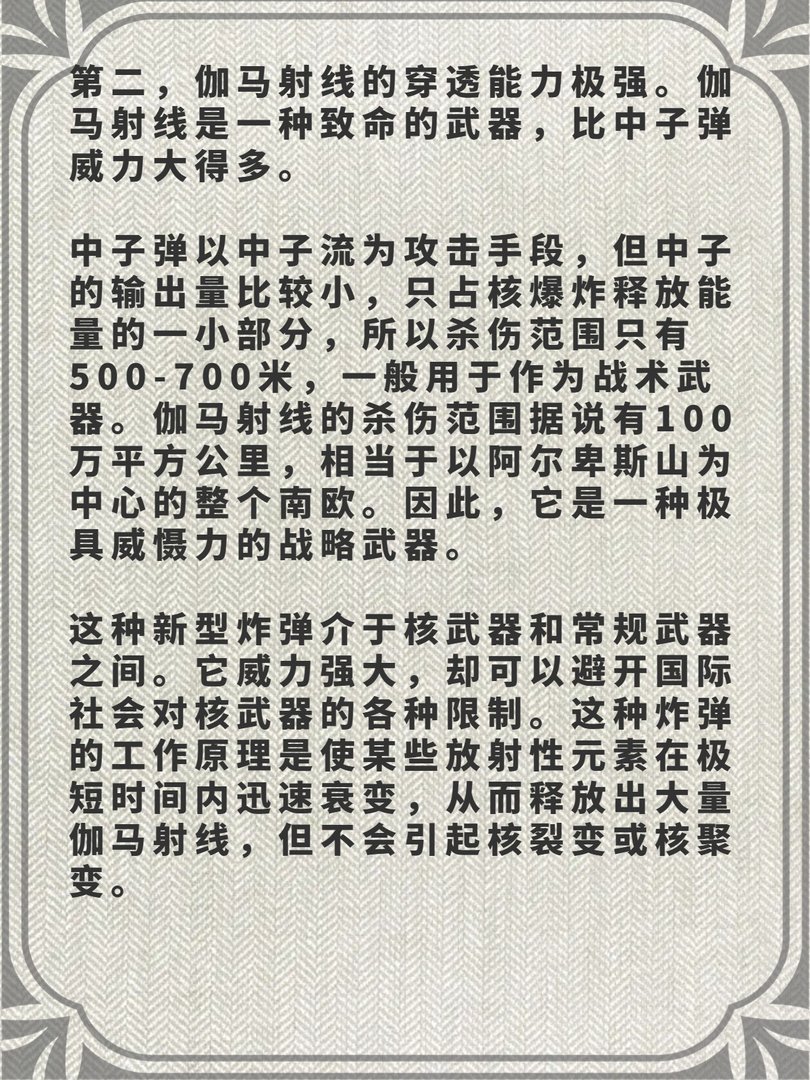 第二，伽马射线的穿透能力极强。伽马射线是一种致命的武器，比中子弹威力大得多。

中子弹以中子流为攻击手段，但中子的输出量比较小，只占核爆炸释放能量的一小部分，所以杀伤范围只有500-700米，一般用于作为战术武器。伽马射线的杀伤范围据说有100万平方公里，相当于以阿尔卑斯山为中心的整个南欧。因此，它是一种极具威慑力的战略武器。

这种新型炸弹介于核武器和常规武器之间。它威力强大，却可以避开国际社会对核武器的各种限制。这种炸弹的工作原理是使某些放射性元素在极短时间内迅速衰变，从而释放出大量伽马射线，但不会引起核裂变或核聚变。